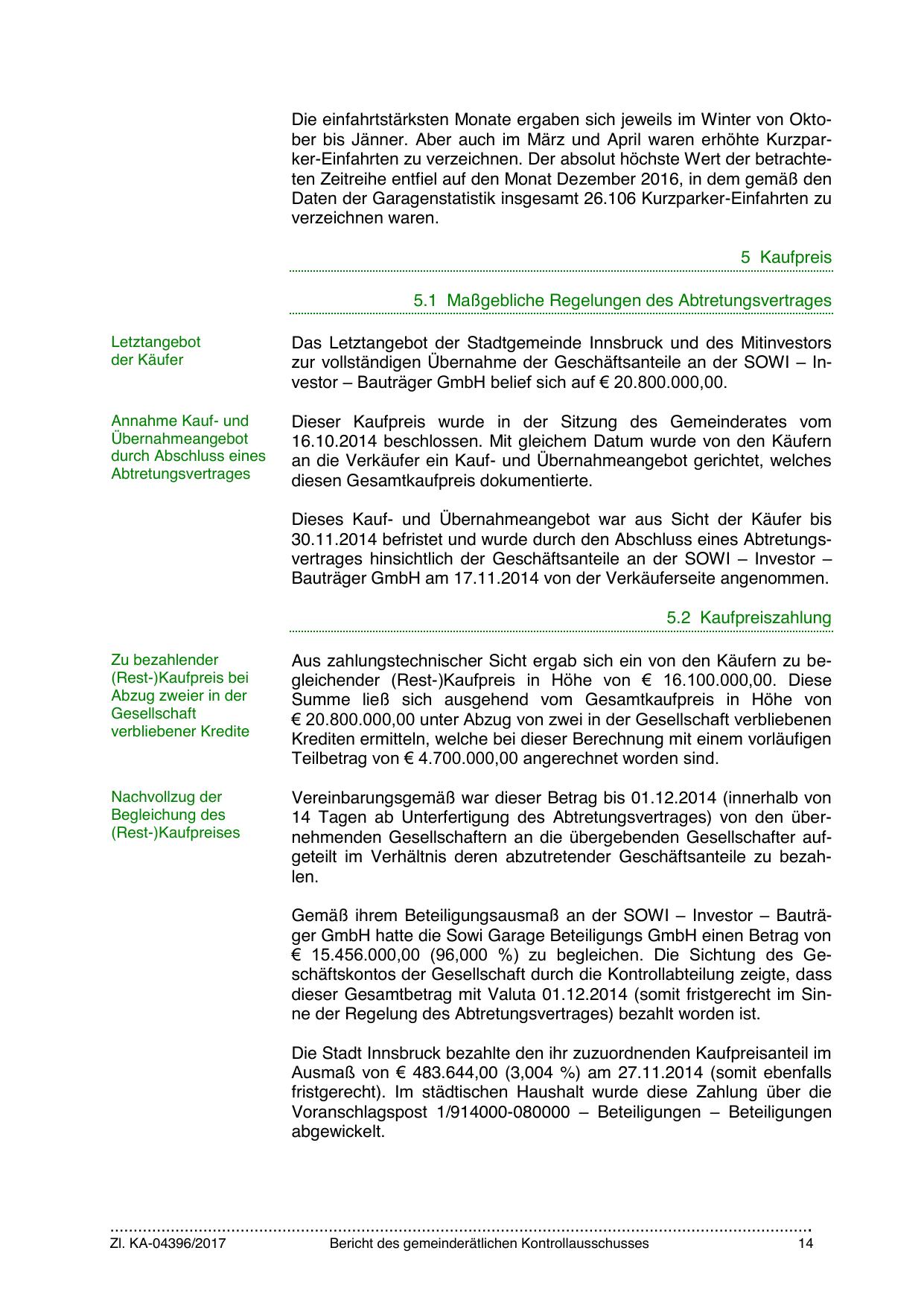 Die einfahrtstärksten Monate ergaben sich jeweils im Winter von Oktober bis Jänner. Aber auch im März und April waren erhöhte Kurzparker-Einfahrten zu verzeichnen. Der absolut höchste Wert der betrachteten Zeitreihe entfiel auf den Monat Dezember 2016, in dem gemäß den Daten der Garagenstatistik insgesamt 26.106 Kurzparker-Einfahrten zu verzeichnen waren.

5 Kaufpreis

5.1 Maßgebliche Regelungen des Abtretungsvertrages

Letztangebot der Käufer

Das Letztangebot der Stadtgemeinde Innsbruck und des Mitinvestors zur vollständigen Übernahme der Geschäftsanteile an der SOWI – Investor – Bauträger GmbH belief sich auf € 20.800.000,00.

Annahme Kauf- und Übernahmeangebot durch Abschluss eines Abtretungsvertrages

Dieser Kaufpreis wurde in der Sitzung des Gemeinderates vom 16.10.2014 beschlossen. Mit gleichem Datum wurde von den Käufern an die Verkäufer ein Kauf- und Übernahmeangebot gerichtet, welches diesen Gesamtkaufpreis dokumentierte.

Dieses Kauf- und Übernahmeangebot war aus Sicht der Käufer bis 30.11.2014 befristet und wurde durch den Abschluss eines Abtretungsvertrages hinsichtlich der Geschäftsanteile an der SOWI – Investor – Bauträger GmbH am 17.11.2014 von der Verkäuferseite angenommen.

5.2 Kaufpreiszahlung

Zu bezahlender (Rest-)Kaufpreis bei Abzug zweier in der Gesellschaft verbliebener Kredite

Aus zahlungstechnischer Sicht ergab sich ein von den Käufern zu begleichender (Rest-)Kaufpreis in Höhe von € 16.100.000,00. Diese Summe ließ sich ausgehend vom Gesamtkaufpreis in Höhe von € 20.800.000,00 unter Abzug von zwei in der Gesellschaft verbliebenen Krediten ermitteln, welche bei dieser Berechnung mit einem vorläufigen Teilbetrag von € 4.700.000,00 angerechnet worden sind.

Nachvollzug der Begleichung des (Rest-)Kaufpreises

Vereinbarungsgemäß war dieser Betrag bis 01.12.2014 (innerhalb von 14 Tagen ab Unterfertigung des Abtretungsvertrages) von den übernehmenden Gesellschaftern an die übergebenden Gesellschafter aufgeteilt im Verhältnis deren abzutretender Geschäftsanteile zu bezahlen.

Gemäß ihrem Beteiligungsausmaß an der SOWI – Investor – Bauträger GmbH hatte die Sowi Garage Beteiligungs GmbH einen Betrag von € 15.456.000,00 (96,000 %) zu begleichen. Die Sichtung des Geschäftskontos der Gesellschaft durch die Kontrollabteilung zeigte, dass dieser Gesamtbetrag mit Valuta 01.12.2014 (somit fristgerecht im Sinne der Regelung des Abtretungsvertrages) bezahlt worden ist.

Die Stadt Innsbruck bezahlte den ihr zuzuordnenden Kaufpreisanteil im Ausmaß von € 483.644,00 (3,004 %) am 27.11.2014 (somit ebenfalls fristgerecht). Im städtischen Haushalt wurde diese Zahlung über die Voranschlagspost 1/914000-080000 – Beteiligungen – Beteiligungen abgewickelt.

Zl. KA-04396/2017 Bericht des gemeinderätlichen Kontrollausschusses 14